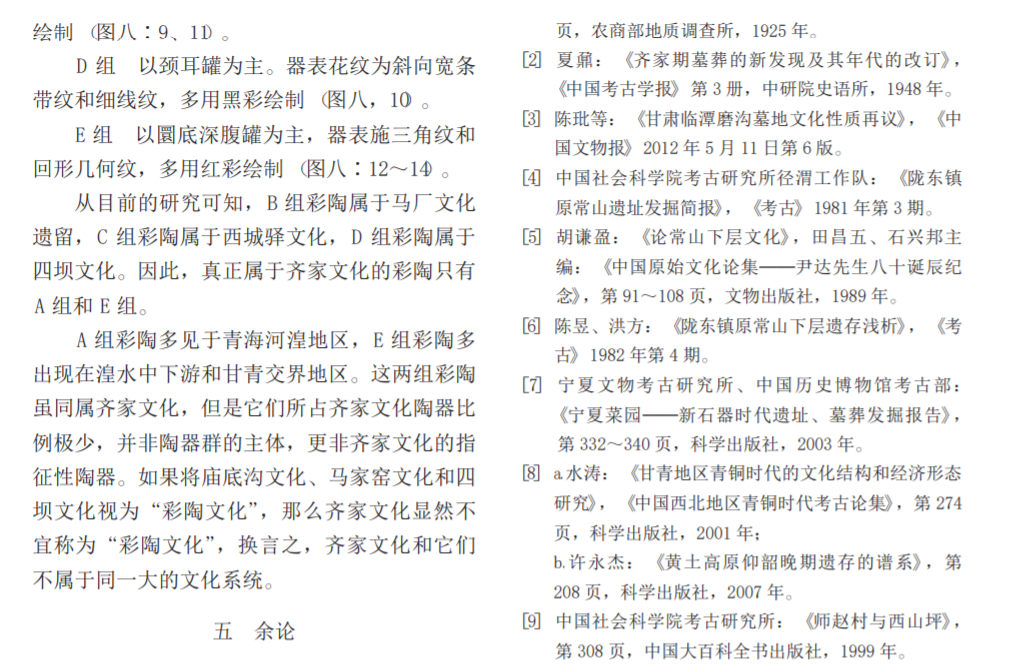 绘制（图八：9、11）。

D 组　以颈耳罐为主。器表花纹为斜向宽条带纹和细线纹，多用黑彩绘制（图八，10）。

E 组　以圜底深腹罐为主，器表施三角纹和回形几何纹，多用红彩绘制（图八：12～14）。

从目前的研究可知，B 组彩陶属于马厂文化遗留，C 组彩陶属于西城驿文化，D 组彩陶属于四坝文化。因此，真正属于齐家文化的彩陶只有 A 组和 E 组。

A 组彩陶多见于青海河湟地区，E 组彩陶多出现在湟水中下游和甘青交界地区。这两组彩陶虽同属齐家文化，但是它们所占齐家文化陶器比例极少，并非陶器群的主体，更非齐家文化的指征性陶器。如果将庙底沟文化、马家窑文化和四坝文化视为“彩陶文化”，那么齐家文化显然不宜称为“彩陶文化”，换言之，齐家文化和它们不属于同一大的文化系统。

五　余论

页，农商部地质调查所，1925 年。

[2] 夏鼐：《齐家期墓葬的新发现及其年代的改订》，《中国考古学报》第 3 册，中研院史语所，1948 年。

[3] 陈玭等：《甘肃临潭磨沟墓地文化性质再议》，《中国文物报》2012 年 5 月 11 日第 6 版。

[4] 中国社会科学院考古研究所泾渭工作队：《陇东镇原常山遗址发掘简报》，《考古》1981 年第 3 期。

[5] 胡谦盈：《论常山下层文化》，田昌五、石兴邦主编：《中国原始文化论集——尹达先生八十诞辰纪念》，第 91～108 页，文物出版社，1989 年。

[6] 陈昱、洪方：《陇东镇原常山下层遗存浅析》，《考古》1982 年第 4 期。

[7] 宁夏文物考古研究所、中国历史博物馆考古部：《宁夏菜园——新石器时代遗址、墓葬发掘报告》，第 332～340 页，科学出版社，2003 年。

[8] a.水涛：《甘青地区青铜时代的文化结构和经济形态研究》，《中国西北地区青铜时代考古论集》，第 274 页，科学出版社，2001 年；
b.许永杰：《黄土高原仰韶晚期遗存的谱系》，第 208 页，科学出版社，2007 年。

[9] 中国社会科学院考古研究所：《师赵村与西山坪》，第 308 页，中国大百科全书出版社，1999 年。